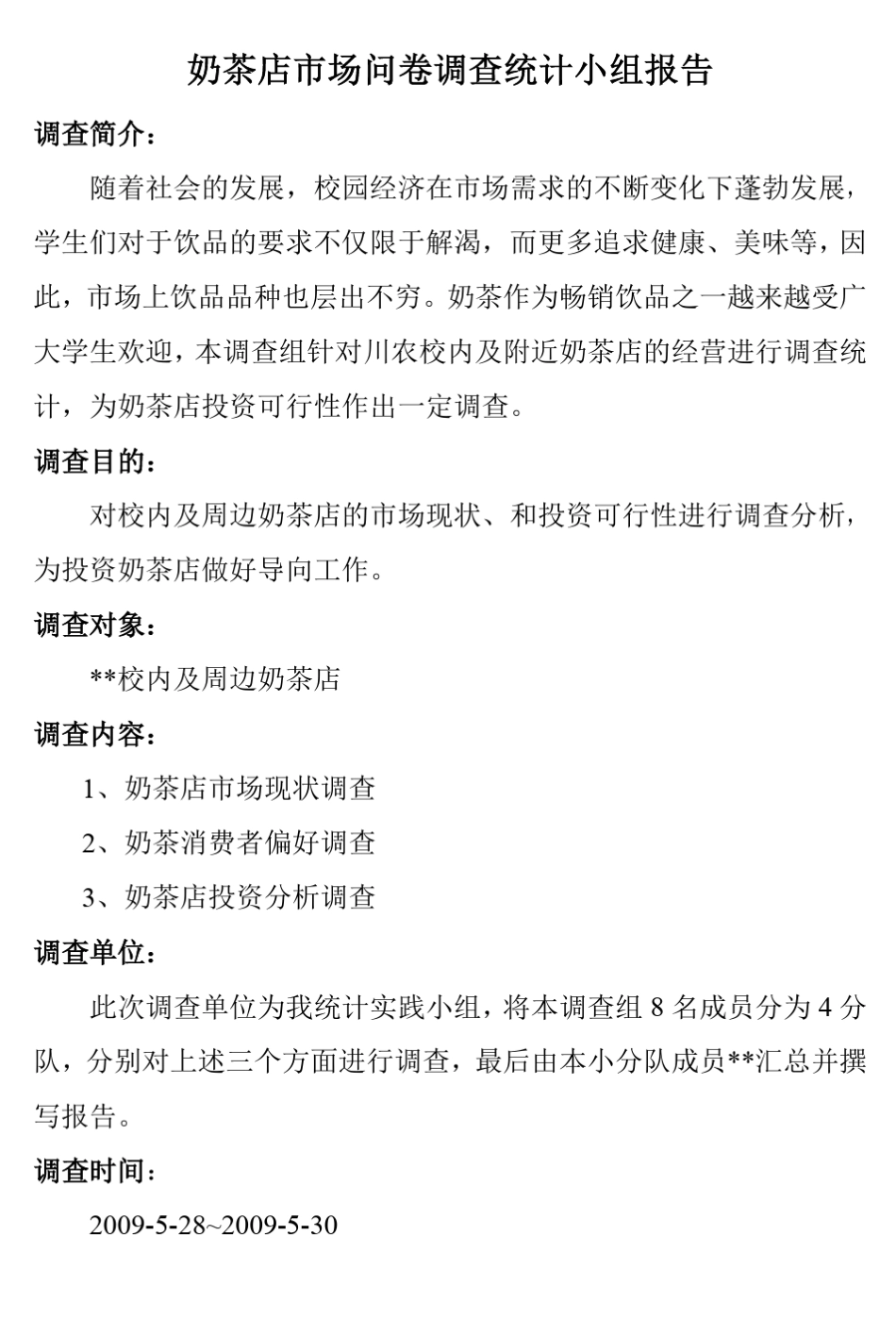 奶茶店市场问卷调查统计小组报告

调查简介：

随着社会的发展，校园经济在市场需求的不断变化下蓬勃发展，学生们对于饮品的要求不仅限于解渴，而更多追求健康、美味等，因此，市场上饮品品种也层出不穷。奶茶作为畅销饮品之一越来越受广大学生欢迎，本调查组针对川农校内及附近奶茶店的经营进行调查统计，为奶茶店投资可行性作出一定调查。

调查目的：

对校内及周边奶茶店的市场现状、和投资可行性进行调查分析，为投资奶茶店做好导向工作。

调查对象：

**校内及周边奶茶店

调查内容：

1、奶茶店市场现状调查

2、奶茶消费者偏好调查

3、奶茶店投资分析调查

调查单位：

此次调查单位为我统计实践小组，将本调查组 8 名成员分为 4 分队，分别对上述三个方面进行调查，最后由本小分队成员**汇总并撰写报告。

调查时间：

2009-5-28~2009-5-30